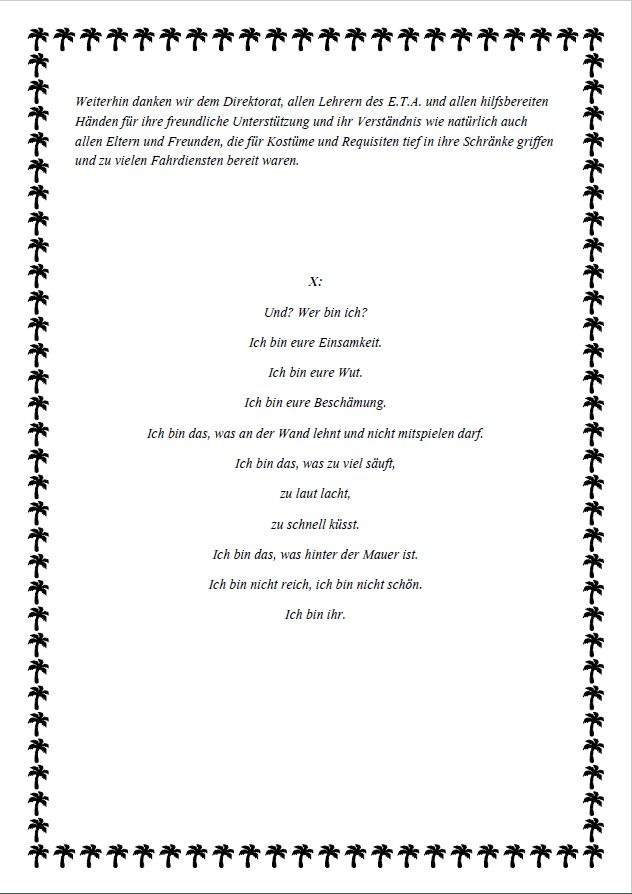 Weiterhin danken wir dem Direktorat, allen Lehrern des E.T.A. und allen hilfsbereiten Händen für ihre freundliche Unterstützung und ihr Verständnis wie natürlich auch allen Eltern und Freunden, die für Kostüme und Requisiten tief in ihre Schränke griffen und zu vielen Fahrdiensten bereit waren.

X:

Und? Wer bin ich?

Ich bin eure Einsamkeit.

Ich bin eure Wut.

Ich bin eure Beschämung.

Ich bin das, was an der Wand lehnt und nicht mitspielen darf.

Ich bin das, was zu viel säuft,

zu laut lacht,

zu schnell küsst.

Ich bin das, was hinter der Mauer ist.

Ich bin nicht reich, ich bin nicht schön.

Ich bin ihr.